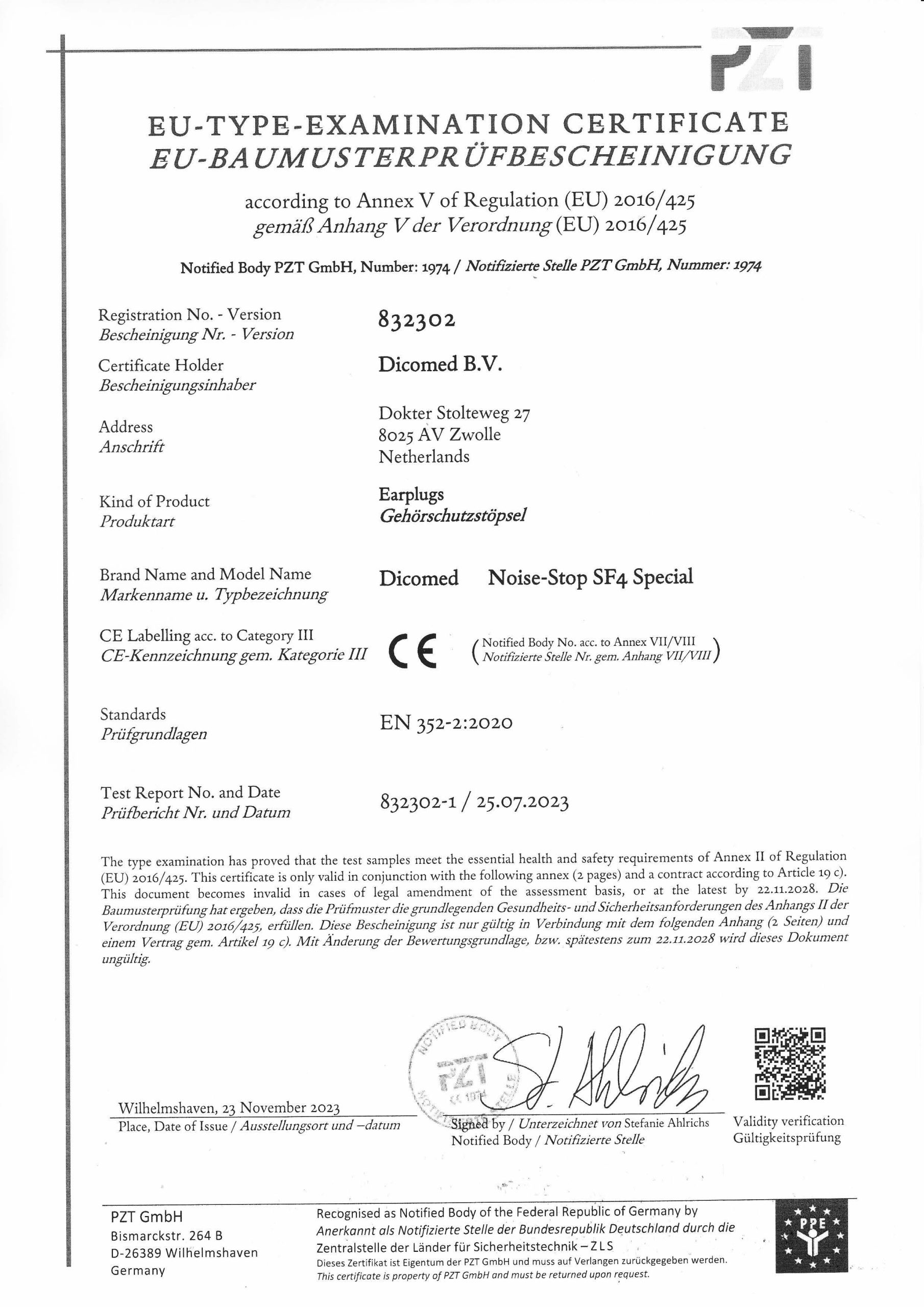 PZT

EU-TYPE-EXAMINATION CERTIFICATE
EU-BAUMUSTERPRÜFBESCHEINIGUNG

according to Annex V of Regulation (EU) 2016/425
gemäß Anhang V der Verordnung (EU) 2016/425

Notified Body PZT GmbH, Number: 1974 / Notifizierte Stelle PZT GmbH, Nummer: 1974

Registration No. - Version
Bescheinigung Nr. - Version
832302

Certificate Holder
Bescheinigungsinhaber
Dicomed B.V.

Address
Anschrift
Dokter Stolteweg 27
8025 AV Zwolle
Netherlands

Kind of Product
Produktart
Earplugs
Gehörschutzstöpsel

Brand Name and Model Name
Markenname u. Typbezeichnung
Dicomed Noise-Stop SF4 Special

CE Labelling acc. to Category III
CE-Kennzeichnung gem. Kategorie III
CE (Notified Body No. acc. to Annex VII/VIII
Notifizierte Stelle Nr. gem. Anhang VII/VIII)

Standards
Prüfgrundlagen
EN 352-2:2020

Test Report No. and Date
Prüfbericht Nr. und Datum
832302-1 / 25.07.2023

The type examination has proved that the test samples meet the essential health and safety requirements of Annex II of Regulation (EU) 2016/425. This certificate is only valid in conjunction with the following annex (2 pages) and a contract according to Article 19 c). This document becomes invalid in cases of legal amendment of the assessment basis, or at the latest by 22.11.2028. Die Baumusterprüfung hat ergeben, dass die Prüfmuster die grundlegenden Gesundheits- und Sicherheitsanforderungen des Anhangs II der Verordnung (EU) 2016/425, erfüllen. Diese Bescheinigung ist nur gültig in Verbindung mit dem folgenden Anhang (2 Seiten) und einem Vertrag gem. Artikel 19 c). Mit Änderung der Bewertungsgrundlage, bzw. spätestens zum 22.11.2028 wird dieses Dokument ungültig.

NOTIFIED BODY PZT 1974 NOTIFIZIERTE STELLE

Wilhelmshaven, 23 November 2023
Place, Date of Issue / Ausstellungsort und –datum

Signed by / Unterzeichnet von Stefanie Ahlrichs
Notified Body / Notifizierte Stelle

Validity verification
Gültigkeitsprüfung

PZT GmbH
Bismarckstr. 264 B
D-26389 Wilhelmshaven
Germany

Recognised as Notified Body of the Federal Republic of Germany by
Anerkannt als Notifizierte Stelle der Bundesrepublik Deutschland durch die
Zentralstelle der Länder für Sicherheitstechnik – ZLS
Dieses Zertifikat ist Eigentum der PZT GmbH und muss auf Verlangen zurückgegeben werden.
This certificate is property of PZT GmbH and must be returned upon request.

PPE